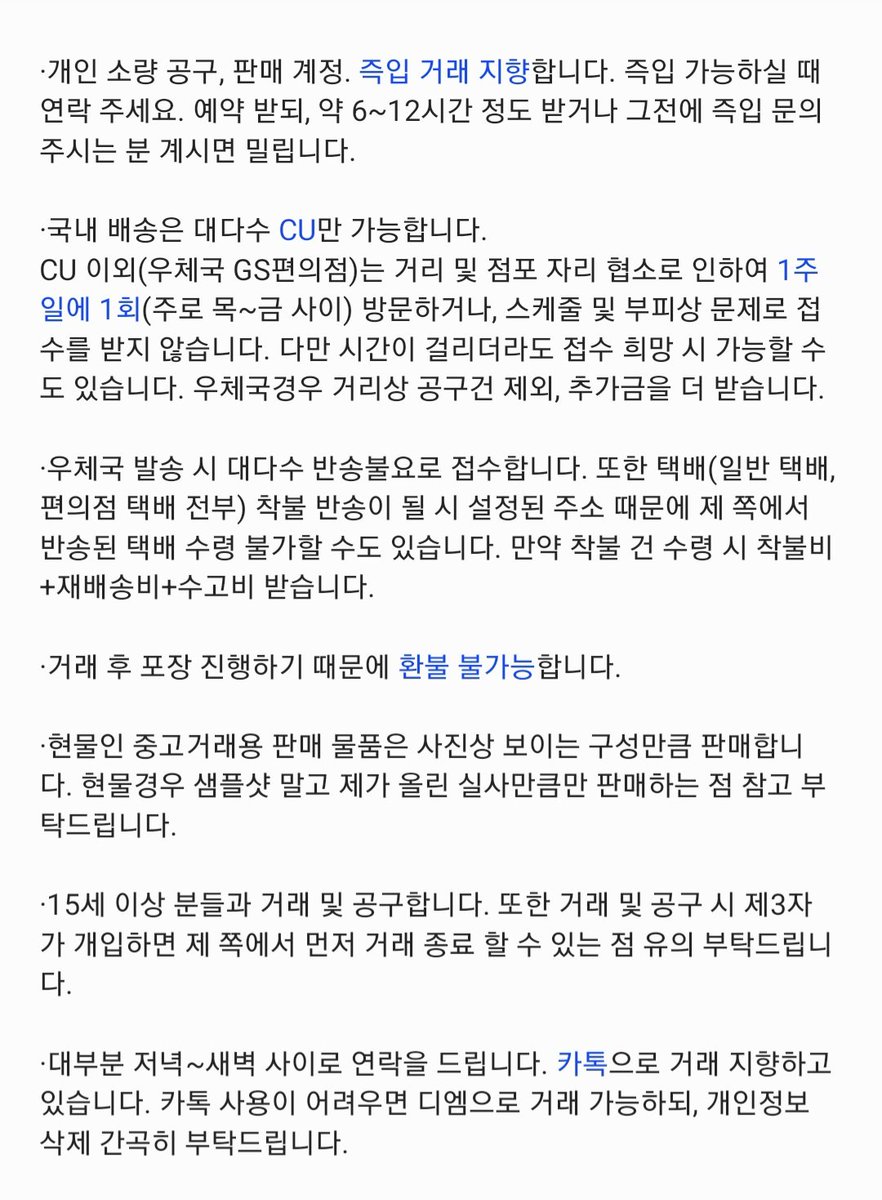 ·개인 소량 공구, 판매 계정. 즉입 거래 지향합니다. 즉입 가능하실 때 연락 주세요. 예약 받되, 약 6~12시간 정도 받거나 그전에 즉입 문의 주시는 분 계시면 밀립니다.

·국내 배송은 대다수 CU만 가능합니다.
CU 이외(우체국 GS편의점)는 거리 및 점포 자리 협소로 인하여 1주일에 1회(주로 목~금 사이) 방문하거나, 스케줄 및 부피상 문제로 접수를 받지 않습니다. 다만 시간이 걸리더라도 접수 희망 시 가능할 수도 있습니다. 우체국경우 거리상 공구건 제외, 추가금을 더 받습니다.

·우체국 발송 시 대다수 반송불요로 접수합니다. 또한 택배(일반 택배, 편의점 택배 전부) 착불 반송이 될 시 설정된 주소 때문에 제 쪽에서 반송된 택배 수령 불가할 수도 있습니다. 만약 착불 건 수령 시 착불비+재배송비+수고비 받습니다.

·거래 후 포장 진행하기 때문에 환불 불가능합니다.

·현물인 중고거래용 판매 물품은 사진상 보이는 구성만큼 판매합니다. 현물경우 샘플샷 말고 제가 올린 실사만큼만 판매하는 점 참고 부탁드립니다.

·15세 이상 분들과 거래 및 공구합니다. 또한 거래 및 공구 시 제3자가 개입하면 제 쪽에서 먼저 거래 종료 할 수 있는 점 유의 부탁드립니다.

·대부분 저녁~새벽 사이로 연락을 드립니다. 카톡으로 거래 지향하고 있습니다. 카톡 사용이 어려우면 디엠으로 거래 가능하되, 개인정보 삭제 간곡히 부탁드립니다.